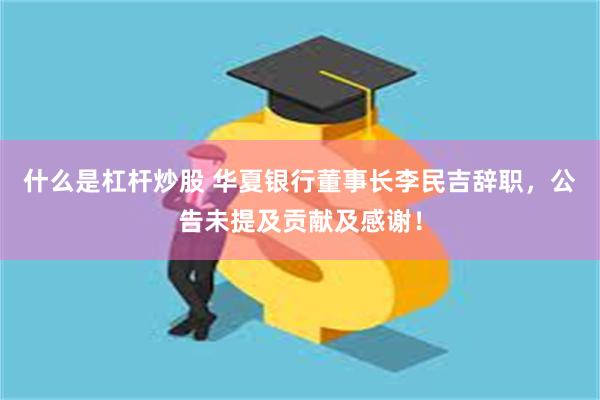 什么是杠杆炒股 华夏银行董事长李民吉辞职，公告未提及贡献及感谢！